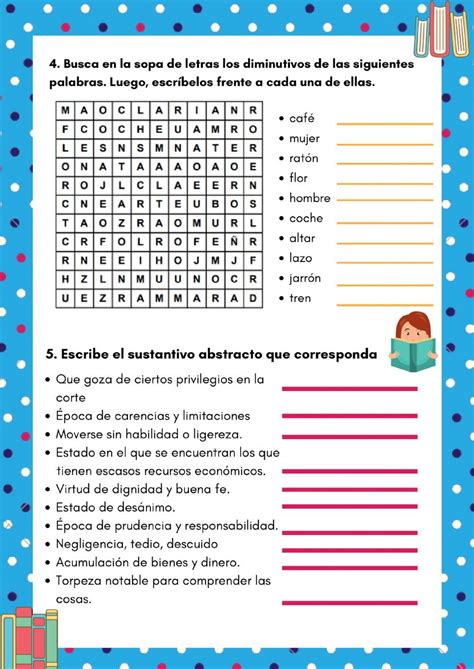 4. Busca en la sopa de letras los diminutivos de las siguientes palabras. Luego, escríbelos frente a cada una de ellas.

| M | A | O | C | L | A | R | I | A | N | R |
|---|---|---|---|---|---|---|---|---|---|---|
| F | C | O | C | H | E | U | A | M | R | O |
| L | E | S | N | S | M | N | A | T | E | R |
| O | N | A | T | A | A | A | O | A | O | E |
| R | O | J | L | C | L | A | E | E | R | N |
| C | N | E | A | R | T | E | U | B | O | S |
| T | A | O | Z | R | A | O | M | U | R | L |
| C | R | F | O | L | R | O | F | E | Ñ | R |
| R | N | E | E | I | H | O | J | M | J | F |
| H | Z | L | N | M | U | U | N | O | C | R |
| U | E | Z | R | A | M | M | A | R | A | D |

• café ____
• mujer ____
• ratón ____
• flor ____
• hombre ____
• coche ____
• altar ____
• lazo ____
• jarrón ____
• tren ____

5. Escribe el sustantivo abstracto que corresponda

• Que goza de ciertos privilegios en la corte ____
• Época de carencias y limitaciones ____
• Moverse sin habilidad o ligereza. ____
• Estado en el que se encuentran los que tienen escasos recursos económicos. ____
• Virtud de dignidad y buena fe. ____
• Estado de desánimo. ____
• Época de prudencia y responsabilidad. ____
• Negligencia, tedio, descuido ____
• Acumulación de bienes y dinero. ____
• Torpeza notable para comprender las cosas. ____